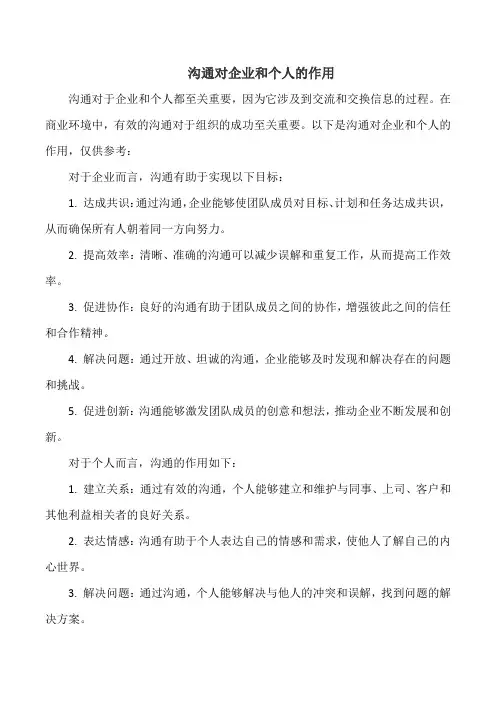 沟通对企业和个人的作用

沟通对于企业和个人都至关重要，因为它涉及到交流和交换信息的过程。在商业环境中，有效的沟通对于组织的成功至关重要。以下是沟通对企业和个人的作用，仅供参考：

对于企业而言，沟通有助于实现以下目标：

1. 达成共识：通过沟通，企业能够使团队成员对目标、计划和任务达成共识，从而确保所有人朝着同一方向努力。

2. 提高效率：清晰、准确的沟通可以减少误解和重复工作，从而提高工作效率。

3. 促进协作：良好的沟通有助于团队成员之间的协作，增强彼此之间的信任和合作精神。

4. 解决问题：通过开放、坦诚的沟通，企业能够及时发现和解决存在的问题和挑战。

5. 促进创新：沟通能够激发团队成员的创意和想法，推动企业不断发展和创新。

对于个人而言，沟通的作用如下：

1. 建立关系：通过有效的沟通，个人能够建立和维护与同事、上司、客户和其他利益相关者的良好关系。

2. 表达情感：沟通有助于个人表达自己的情感和需求，使他人了解自己的内心世界。

3. 解决问题：通过沟通，个人能够解决与他人的冲突和误解，找到问题的解决方案。